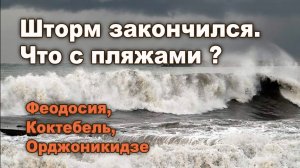 Шторм закончился.
Что с пляжами ?

Феодосия,
Коктебель,
Орджоникидзе